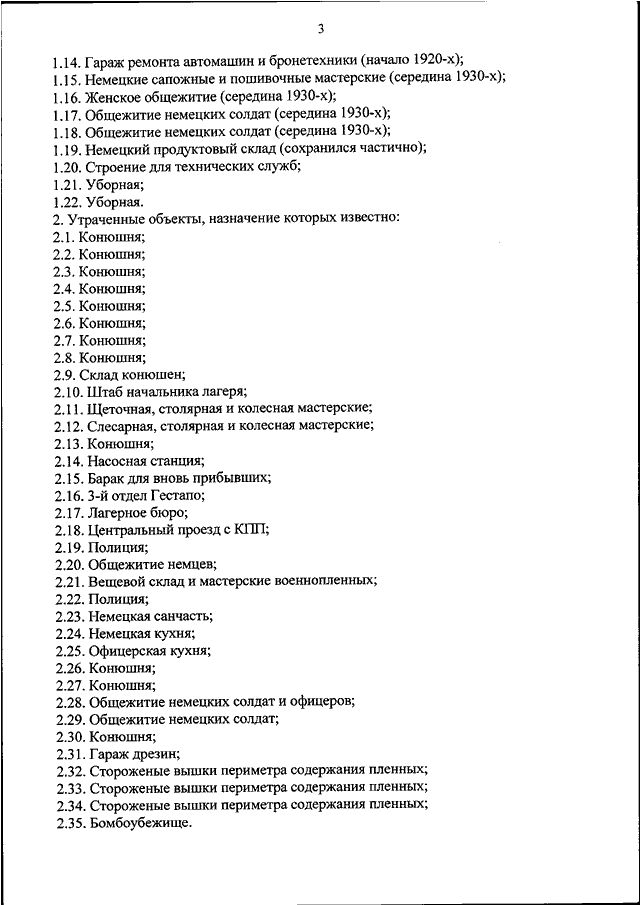 3

1.14. Гараж ремонта автомашин и бронетехники (начало 1920-х);
1.15. Немецкие сапожные и пошивочные мастерские (середина 1930-х);
1.16. Женское общежитие (середина 1930-х);
1.17. Общежитие немецких солдат (середина 1930-х);
1.18. Общежитие немецких солдат (середина 1930-х);
1.19. Немецкий продуктовый склад (сохранился частично);
1.20. Строение для технических служб;
1.21. Уборная;
1.22. Уборная.
2. Утраченные объекты, назначение которых известно:
2.1. Конюшня;
2.2. Конюшня;
2.3. Конюшня;
2.4. Конюшня;
2.5. Конюшня;
2.6. Конюшня;
2.7. Конюшня;
2.8. Конюшня;
2.9. Склад конюшен;
2.10. Штаб начальника лагеря;
2.11. Щеточная, столярная и колесная мастерские;
2.12. Слесарная, столярная и колесная мастерские;
2.13. Конюшня;
2.14. Насосная станция;
2.15. Барак для вновь прибывших;
2.16. 3-й отдел Гестапо;
2.17. Лагерное бюро;
2.18. Центральный проезд с КПП;
2.19. Полиция;
2.20. Общежитие немцев;
2.21. Вещевой склад и мастерские военнопленных;
2.22. Полиция;
2.23. Немецкая санчасть;
2.24. Немецкая кухня;
2.25. Офицерская кухня;
2.26. Конюшня;
2.27. Конюшня;
2.28. Общежитие немецких солдат и офицеров;
2.29. Общежитие немецких солдат;
2.30. Конюшня;
2.31. Гараж дрезин;
2.32. Стороженые вышки периметра содержания пленных;
2.33. Стороженые вышки периметра содержания пленных;
2.34. Стороженые вышки периметра содержания пленных;
2.35. Бомбоубежище.